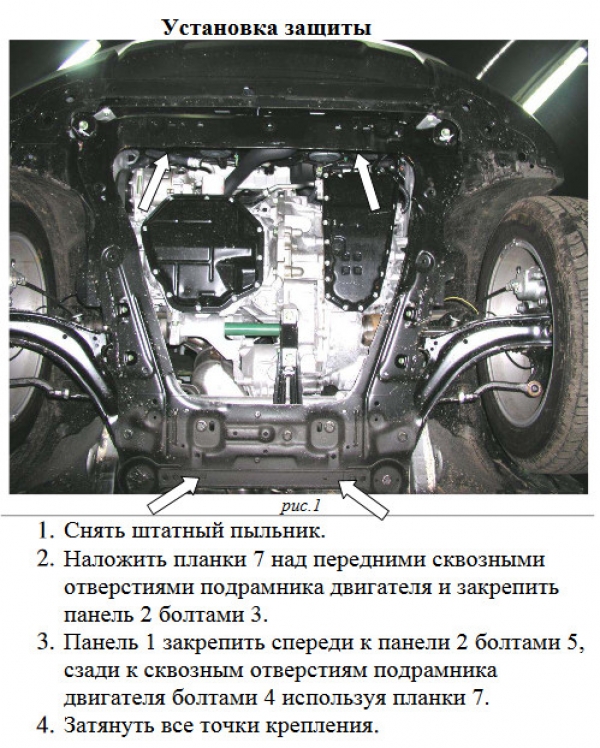 Установка защиты

рис.1

1. Снять штатный пыльник.
2. Наложить планки 7 над передними сквозными отверстиями подрамника двигателя и закрепить панель 2 болтами 3.
3. Панель 1 закрепить спереди к панели 2 болтами 5, сзади к сквозным отверстиям подрамника двигателя болтами 4 используя планки 7.
4. Затянуть все точки крепления.